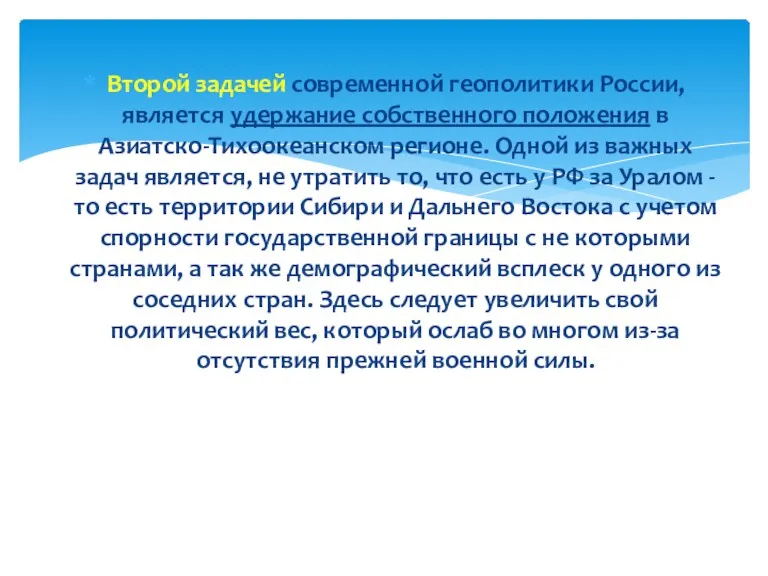 Второй задачей современной геополитики России, является удержание собственного положения в Азиатско-Тихоокеанском регионе. Одной из важных задач является, не утратить то, что есть у РФ за Уралом - то есть территории Сибири и Дальнего Востока с учетом спорности государственной границы с не которыми странами, а так же демографический всплеск у одного из соседних стран. Здесь следует увеличить свой политический вес, который ослаб во многом из-за отсутствия прежней военной силы.